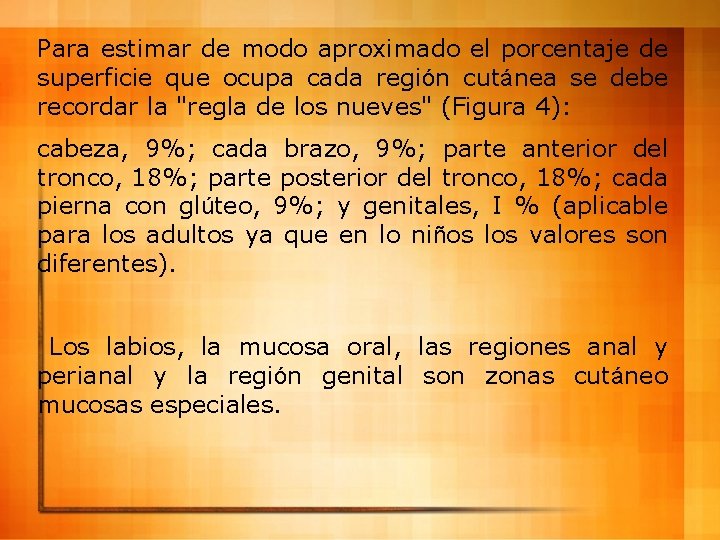 Para estimar de modo aproximado el porcentaje de superficie que ocupa cada región cutánea se debe recordar la "regla de los nueves" (Figura 4):

cabeza, 9%; cada brazo, 9%; parte anterior del tronco, 18%; parte posterior del tronco, 18%; cada pierna con glúteo, 9%; y genitales, I % (aplicable para los adultos ya que en lo niños los valores son diferentes).

Los labios, la mucosa oral, las regiones anal y perianal y la región genital son zonas cutáneo mucosas especiales.